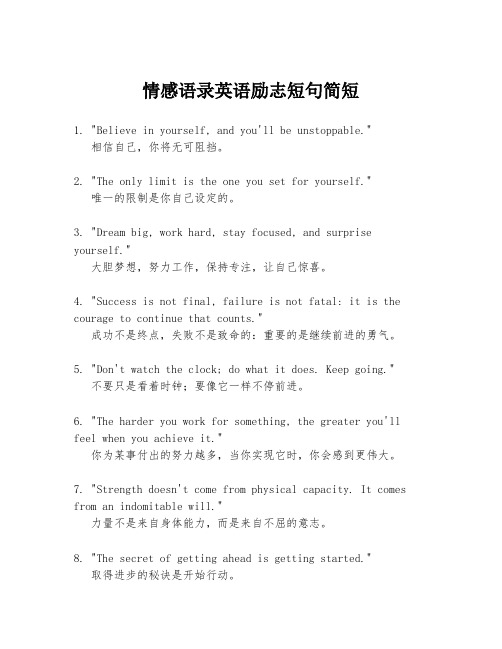 情感语录英语励志短句简短

1. "Believe in yourself, and you'll be unstoppable."
相信自己，你将无可阻挡。

2. "The only limit is the one you set for yourself."
唯一的限制是你自己设定的。

3. "Dream big, work hard, stay focused, and surprise yourself."
大胆梦想，努力工作，保持专注，让自己惊喜。

4. "Success is not final, failure is not fatal: it is the courage to continue that counts."
成功不是终点，失败不是致命的：重要的是继续前进的勇气。

5. "Don't watch the clock; do what it does. Keep going."
不要只是看着时钟；要像它一样不停前进。

6. "The harder you work for something, the greater you'll feel when you achieve it."
你为某事付出的努力越多，当你实现它时，你会感到更伟大。

7. "Strength doesn't come from physical capacity. It comes from an indomitable will."
力量不是来自身体能力，而是来自不屈的意志。

8. "The secret of getting ahead is getting started."
取得进步的秘诀是开始行动。